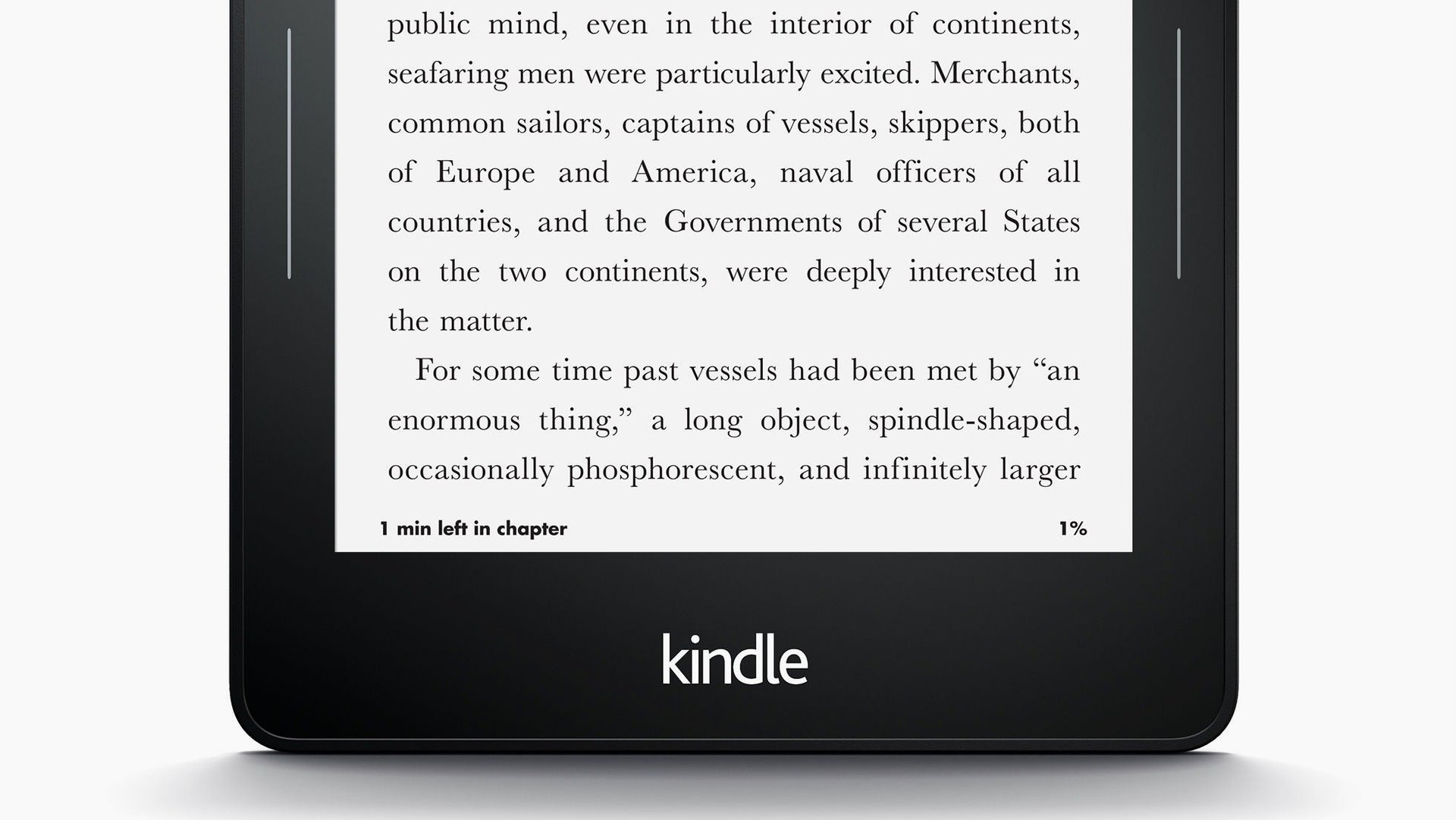 public mind, even in the interior of continents, seafaring men were particularly excited. Merchants, common sailors, captains of vessels, skippers, both of Europe and America, naval officers of all countries, and the Governments of several States on the two continents, were deeply interested in the matter.

For some time past vessels had been met by “an enormous thing,” a long object, spindle-shaped, occasionally phosphorescent, and infinitely larger

1 min left in chapter

1%

kindle